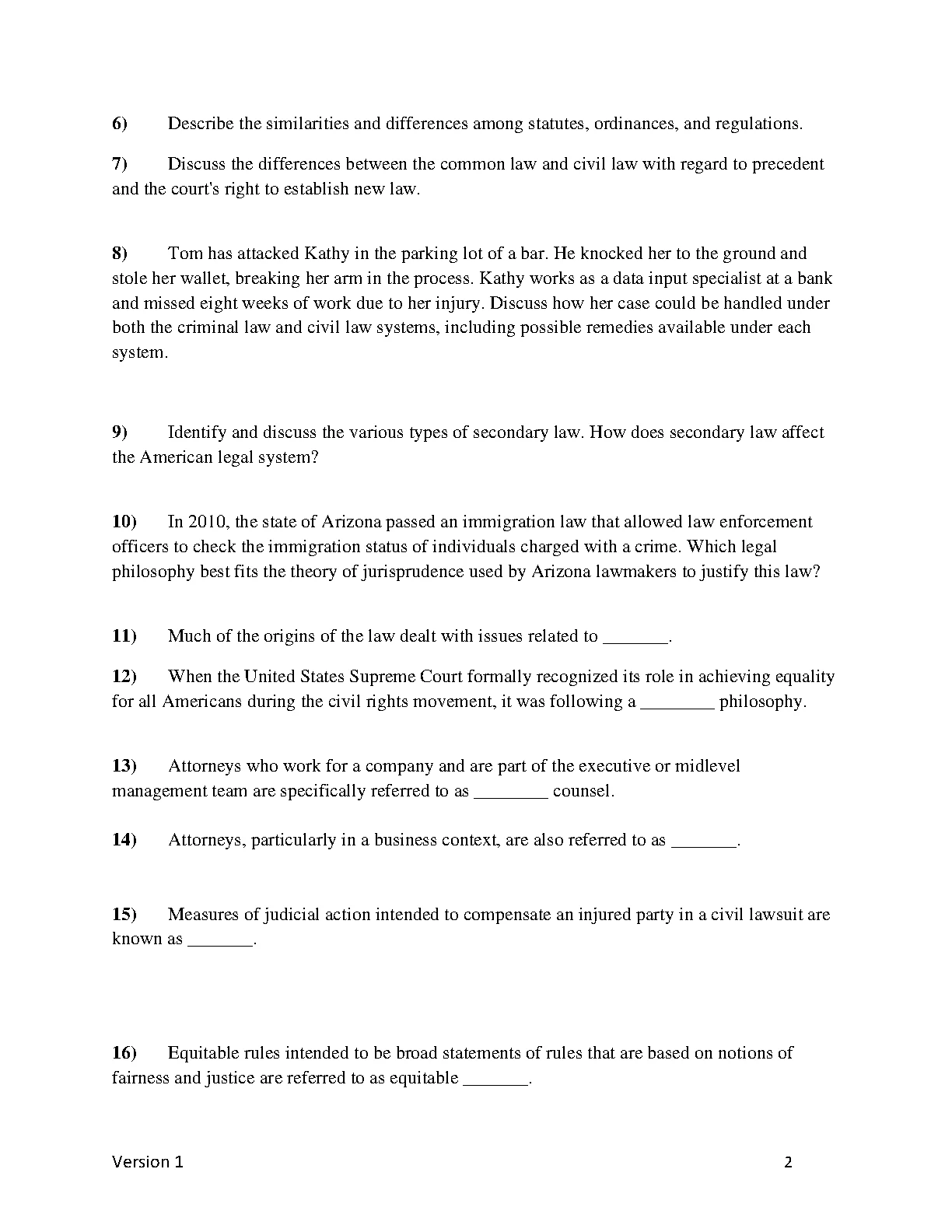 6) Describe the similarities and differences among statutes, ordinances, and regulations.

7) Discuss the differences between the common law and civil law with regard to precedent and the court's right to establish new law.

8) Tom has attacked Kathy in the parking lot of a bar. He knocked her to the ground and stole her wallet, breaking her arm in the process. Kathy works as a data input specialist at a bank and missed eight weeks of work due to her injury. Discuss how her case could be handled under both the criminal law and civil law systems, including possible remedies available under each system.

9) Identify and discuss the various types of secondary law. How does secondary law affect the American legal system?

10) In 2010, the state of Arizona passed an immigration law that allowed law enforcement officers to check the immigration status of individuals charged with a crime. Which legal philosophy best fits the theory of jurisprudence used by Arizona lawmakers to justify this law?

11) Much of the origins of the law dealt with issues related to _______.

12) When the United States Supreme Court formally recognized its role in achieving equality for all Americans during the civil rights movement, it was following a ________ philosophy.

13) Attorneys who work for a company and are part of the executive or midlevel management team are specifically referred to as ________ counsel.

14) Attorneys, particularly in a business context, are also referred to as _______.

15) Measures of judicial action intended to compensate an injured party in a civil lawsuit are known as _______.

16) Equitable rules intended to be broad statements of rules that are based on notions of fairness and justice are referred to as equitable _______.

Version 1 2